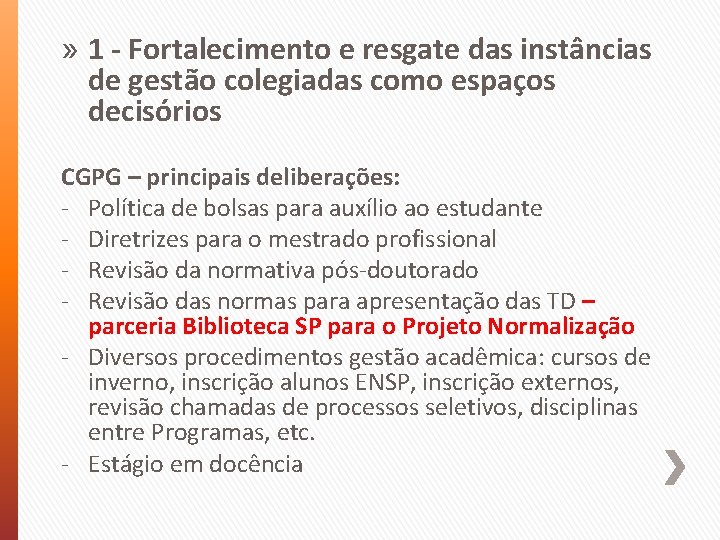 » 1 - Fortalecimento e resgate das instâncias de gestão colegiadas como espaços decisórios

CGPG – principais deliberações:
- Política de bolsas para auxílio ao estudante
- Diretrizes para o mestrado profissional
- Revisão da normativa pós-doutorado
- Revisão das normas para apresentação das TD – parceria Biblioteca SP para o Projeto Normalização
- Diversos procedimentos gestão acadêmica: cursos de inverno, inscrição alunos ENSP, inscrição externos, revisão chamadas de processos seletivos, disciplinas entre Programas, etc.
- Estágio em docência